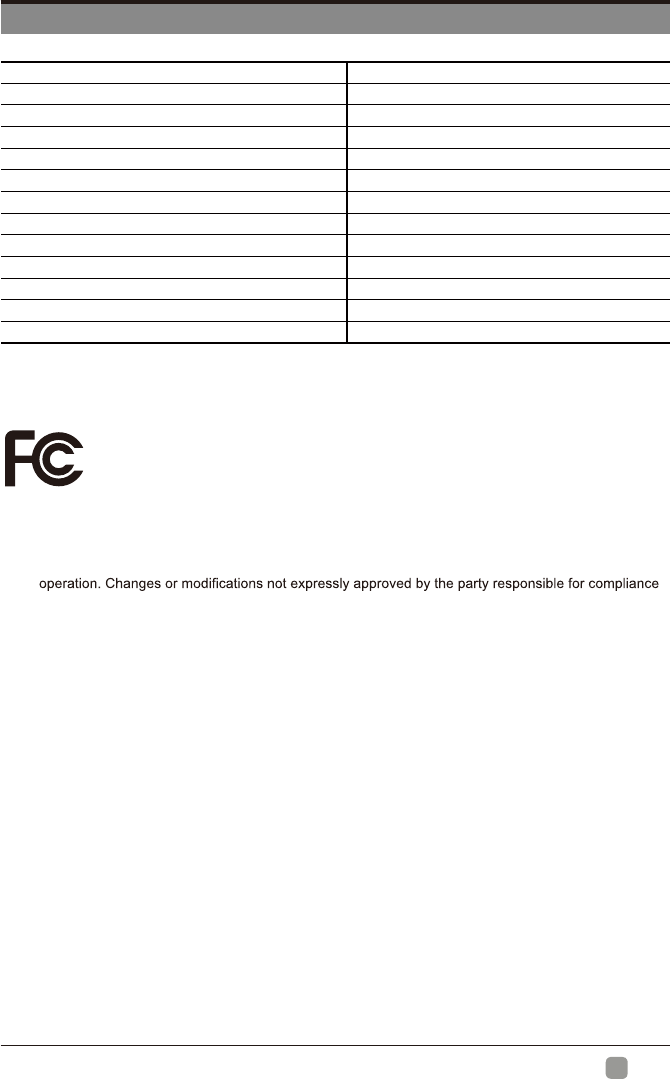 FC

operation. Changes or modifications not expressly approved by the party responsible for compliance